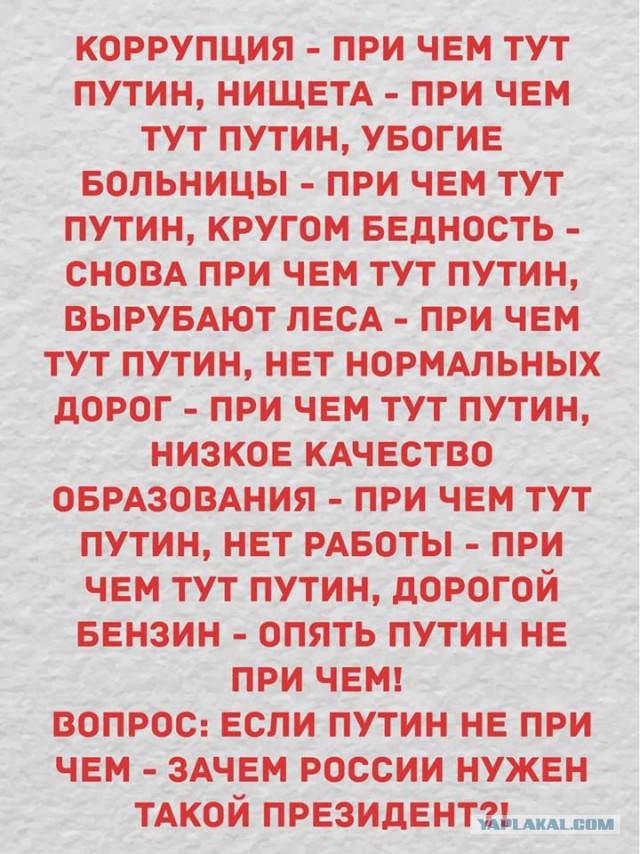 КОРРУПЦИЯ - ПРИ ЧЕМ ТУТ ПУТИН, НИЩЕТА - ПРИ ЧЕМ ТУТ ПУТИН, УБОГИЕ БОЛЬНИЦЫ - ПРИ ЧЕМ ТУТ ПУТИН, КРУГОМ БЕДНОСТЬ - СНОВА ПРИ ЧЕМ ТУТ ПУТИН, ВЫРУБАЮТ ЛЕСА - ПРИ ЧЕМ ТУТ ПУТИН, НЕТ НОРМАЛЬНЫХ ДОРОГ - ПРИ ЧЕМ ТУТ ПУТИН, НИЗКОЕ КАЧЕСТВО ОБРАЗОВАНИЯ - ПРИ ЧЕМ ТУТ ПУТИН, НЕТ РАБОТЫ - ПРИ ЧЕМ ТУТ ПУТИН, ДОРОГОЙ БЕНЗИН - ОПЯТЬ ПУТИН НЕ ПРИ ЧЕМ!
ВОПРОС: ЕСЛИ ПУТИН НЕ ПРИ ЧЕМ - ЗАЧЕМ РОССИИ НУЖЕН ТАКОЙ ПРЕЗИДЕНТ?!

YAPLAKAL.COM